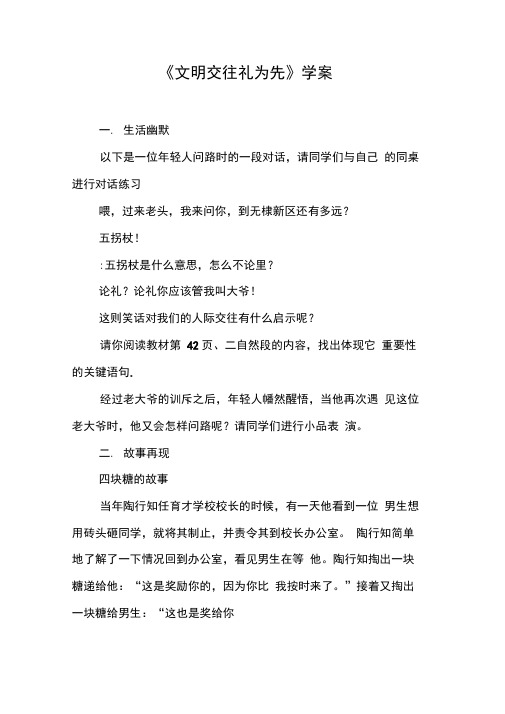 《文明交往礼为先》学案

一. 生活幽默

以下是一位年轻人问路时的一段对话，请同学们与自己 的同桌进行对话练习

喂，过来老头，我来问你，到无棣新区还有多远？

五拐杖！

:五拐杖是什么意思，怎么不论里？

论礼？论礼你应该管我叫大爷！

这则笑话对我们的人际交往有什么启示呢？

请你阅读教材第 42 页、二自然段的内容，找出体现它 重要性的关键语句.

经过老大爷的训斥之后，年轻人幡然醒悟，当他再次遇 见这位老大爷时，他又会怎样问路呢？请同学们进行小品表 演。

二. 故事再现

四块糖的故事

当年陶行知任育才学校校长的时候，有一天他看到一位 男生想用砖头砸同学，就将其制止，并责令其到校长办公室。 陶行知简单地了解了一下情况回到办公室，看见男生在等 他。陶行知掏出一块糖递给他：“这是奖励你的，因为你比 我按时来了。”接着又掏出一块糖给男生：“这也是奖给你